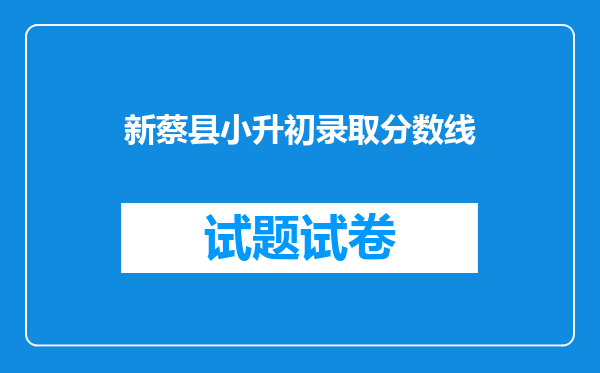 新蔡县小升初录取分数线

试题试卷